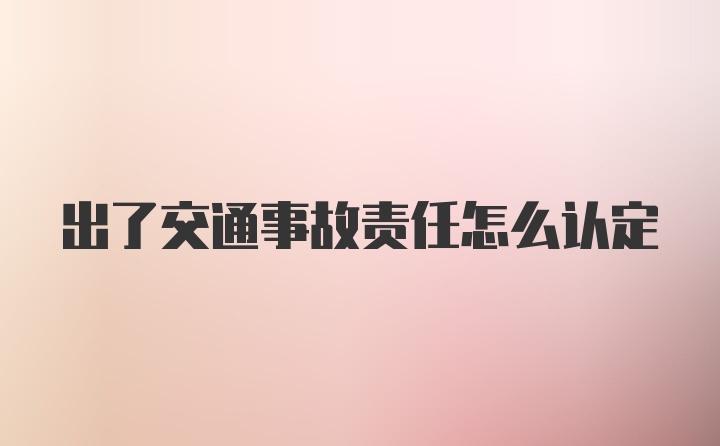 出了交通事故责任怎么认定